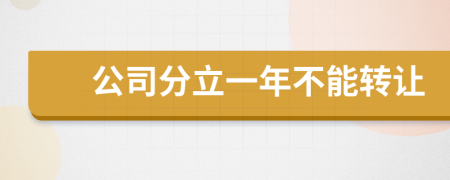 公司分立一年不能转让